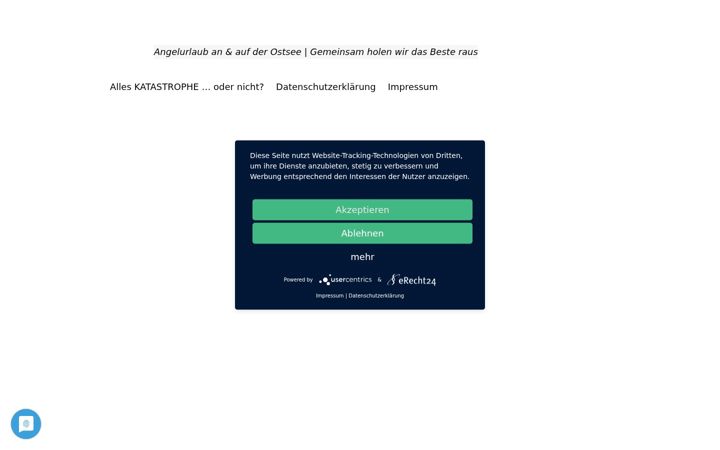 Angelurlaub an & auf der Ostsee | Gemeinsam holen wir das Beste raus

Alles KATASTROPHE ... oder nicht? Datenschutzerklärung Impressum

Diese Seite nutzt Website-Tracking-Technologien von Dritten, um ihre Dienste anzubieten, stetig zu verbessern und Werbung entsprechend den Interessen der Nutzer anzuzeigen.

Akzeptieren

Ablehnen

mehr

Powered by usercentrics & eRecht24

Impressum | Datenschutzerklärung